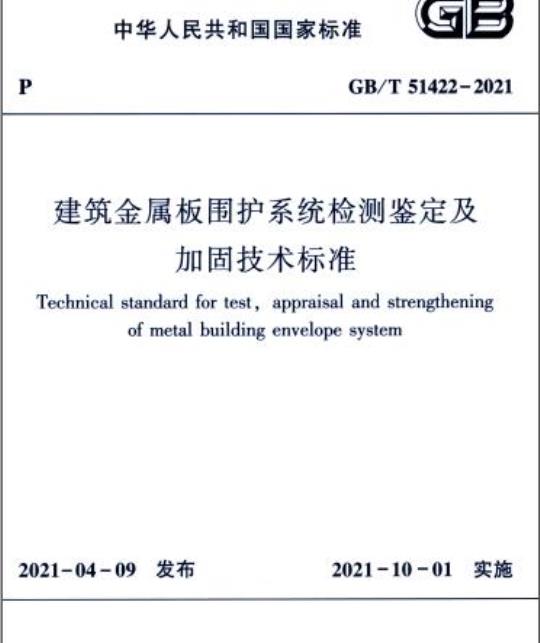 中华人民共和国国家标准

GB

P

GB/T 51422-2021

建筑金属板围护系统检测鉴定及加固技术标准

Technical standard for test, appraisal and strengthening of metal building envelope system

2021-04-09 发布

2021-10-01 实施